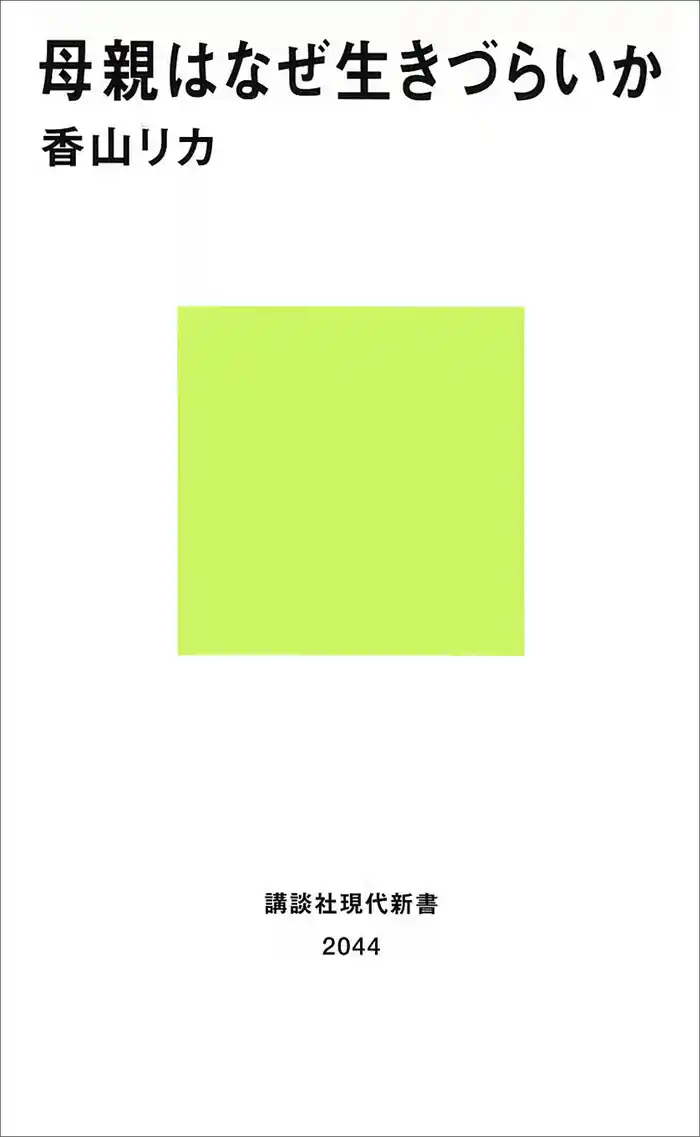 母親はなぜ生きづらいか
香山リカ

講談社現代新書
2044